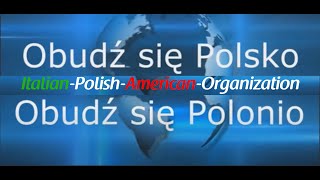 Obudź się Polsko
Italian-Polish-American-Organization
Obudź się Polonio